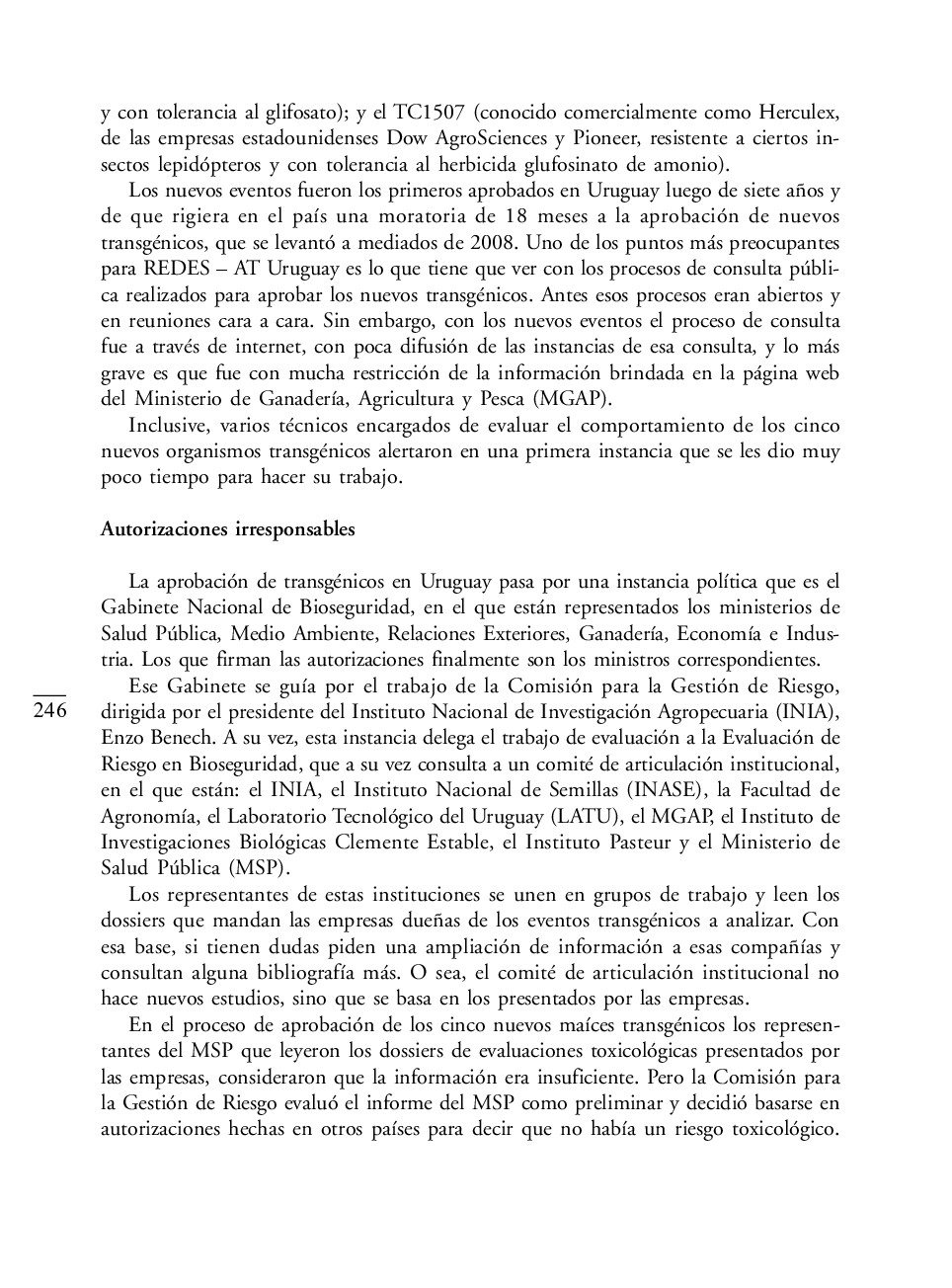 y con tolerancia al glifosato); y el TC1507 (conocido comercialmente como Herculex, de las empresas estadounidenses Dow AgroSciences y Pioneer, resistente a ciertos insectos lepidópteros y con tolerancia al herbicida glufosinato de amonio).

Los nuevos eventos fueron los primeros aprobados en Uruguay luego de siete años y de que rigiera en el país una moratoria de 18 meses a la aprobación de nuevos transgénicos, que se levantó a mediados de 2008. Uno de los puntos más preocupantes para REDES – AT Uruguay es lo que tiene que ver con los procesos de consulta pública realizados para aprobar los nuevos transgénicos. Antes esos procesos eran abiertos y en reuniones cara a cara. Sin embargo, con los nuevos eventos el proceso de consulta fue a través de internet, con poca difusión de las instancias de esa consulta, y lo más grave es que fue con mucha restricción de la información brindada en la página web del Ministerio de Ganadería, Agricultura y Pesca (MGAP).

Inclusive, varios técnicos encargados de evaluar el comportamiento de los cinco nuevos organismos transgénicos alertaron en una primera instancia que se les dio muy poco tiempo para hacer su trabajo.

Autorizaciones irresponsables

La aprobación de transgénicos en Uruguay pasa por una instancia política que es el Gabinete Nacional de Bioseguridad, en el que están representados los ministerios de Salud Pública, Medio Ambiente, Relaciones Exteriores, Ganadería, Economía e Industria. Los que firman las autorizaciones finalmente son los ministros correspondientes.

246

Ese Gabinete se guía por el trabajo de la Comisión para la Gestión de Riesgo, dirigida por el presidente del Instituto Nacional de Investigación Agropecuaria (INIA), Enzo Benech. A su vez, esta instancia delega el trabajo de evaluación a la Evaluación de Riesgo en Bioseguridad, que a su vez consulta a un comité de articulación institucional, en el que están: el INIA, el Instituto Nacional de Semillas (INASE), la Facultad de Agronomía, el Laboratorio Tecnológico del Uruguay (LATU), el MGAP, el Instituto de Investigaciones Biológicas Clemente Estable, el Instituto Pasteur y el Ministerio de Salud Pública (MSP).

Los representantes de estas instituciones se unen en grupos de trabajo y leen los dossiers que mandan las empresas dueñas de los eventos transgénicos a analizar. Con esa base, si tienen dudas piden una ampliación de información a esas compañías y consultan alguna bibliografía más. O sea, el comité de articulación institucional no hace nuevos estudios, sino que se basa en los presentados por las empresas.

En el proceso de aprobación de los cinco nuevos maíces transgénicos los representantes del MSP que leyeron los dossiers de evaluaciones toxicológicas presentados por las empresas, consideraron que la información era insuficiente. Pero la Comisión para la Gestión de Riesgo evaluó el informe del MSP como preliminar y decidió basarse en autorizaciones hechas en otros países para decir que no había un riesgo toxicológico.